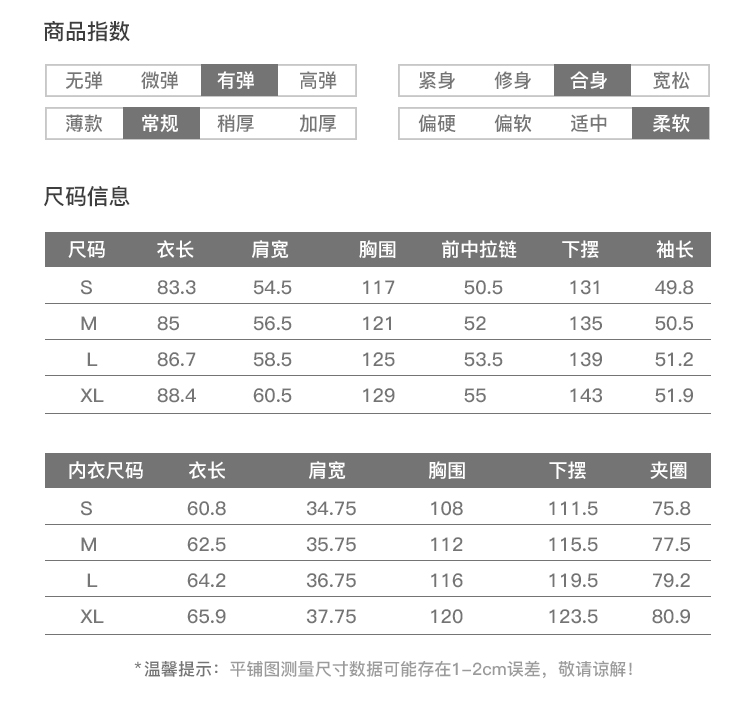 商品指数

无弹 微弹 有弹 高弹

薄款 常规 稍厚 加厚

紧身 修身 合身 宽松

偏硬 偏软 适中 柔软

尺码信息

| 尺码 | 衣长 | 肩宽 | 胸围 | 前中拉链 | 下摆 | 袖长 |
|---|---|---|---|---|---|---|
| S | 83.3 | 54.5 | 117 | 50.5 | 131 | 49.8 |
| M | 85 | 56.5 | 121 | 52 | 135 | 50.5 |
| L | 86.7 | 58.5 | 125 | 53.5 | 139 | 51.2 |
| XL | 88.4 | 60.5 | 129 | 55 | 143 | 51.9 |

| 内衣尺码 | 衣长 | 肩宽 | 胸围 | 下摆 | 夹圈 |
|---|---|---|---|---|---|
| S | 60.8 | 34.75 | 108 | 111.5 | 75.8 |
| M | 62.5 | 35.75 | 112 | 115.5 | 77.5 |
| L | 64.2 | 36.75 | 116 | 119.5 | 79.2 |
| XL | 65.9 | 37.75 | 120 | 123.5 | 80.9 |

*温馨提示：平铺图测量尺寸数据可能存在1-2cm误差，敬请谅解！